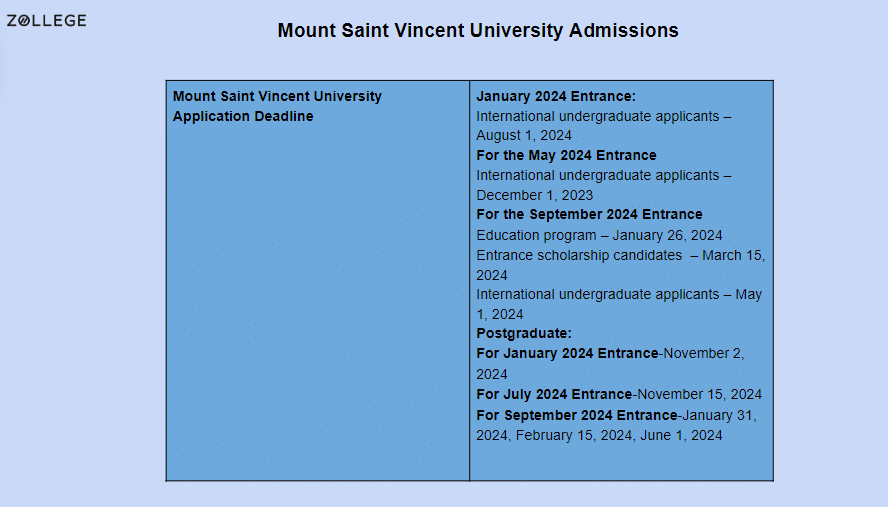 ZOLLEGE

Mount Saint Vincent University Admissions

| Mount Saint Vincent University Application Deadline | January 2024 Entrance: International undergraduate applicants – August 1, 2024 For the May 2024 Entrance International undergraduate applicants – December 1, 2023 For the September 2024 Entrance Education program – January 26, 2024 Entrance scholarship candidates – March 15, 2024 International undergraduate applicants – May 1, 2024 Postgraduate: For January 2024 Entrance-November 2, 2024 For July 2024 Entrance-November 15, 2024 For September 2024 Entrance-January 31, 2024, February 15, 2024, June 1, 2024 |
|---|---|